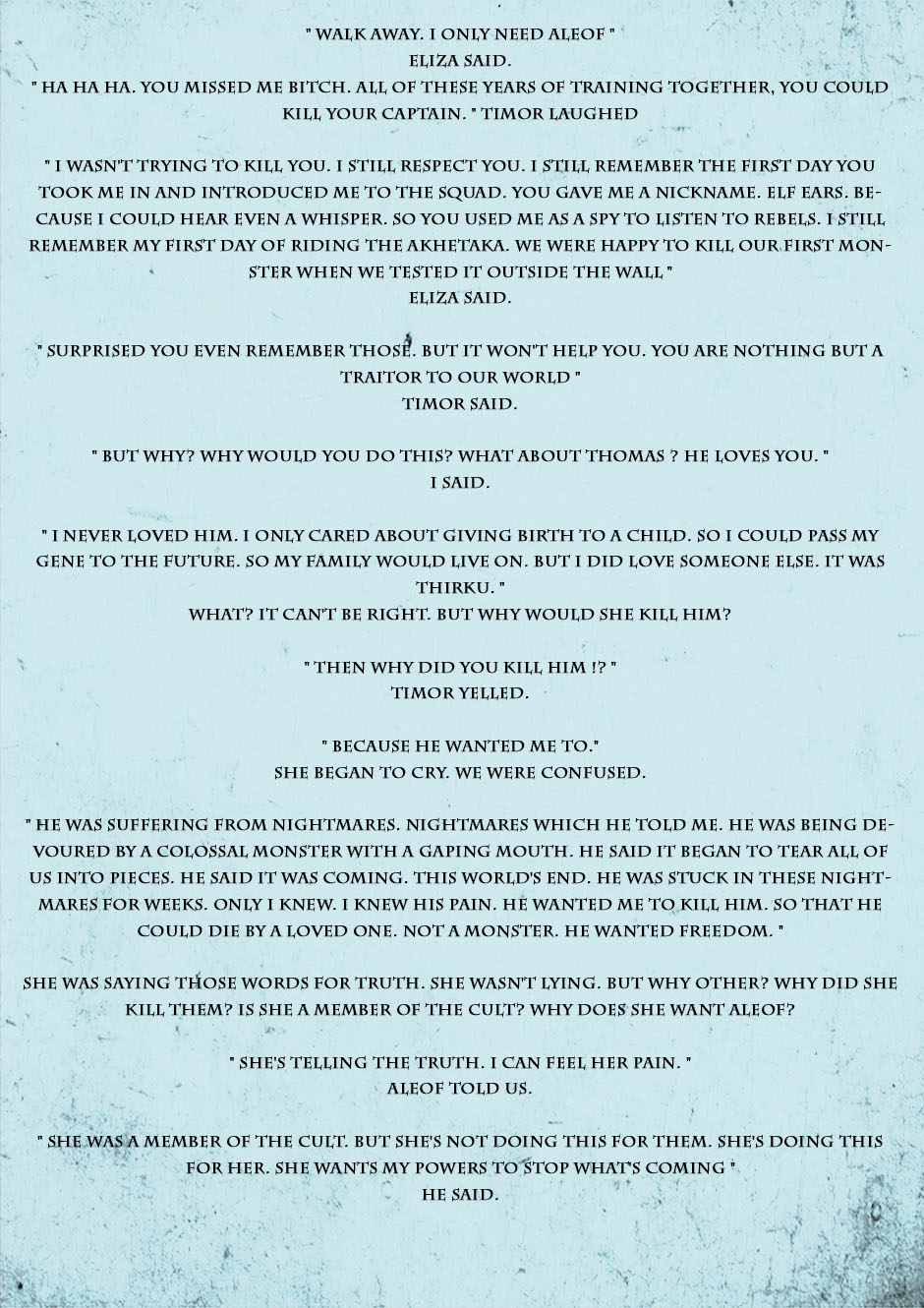 " WALK AWAY. I ONLY NEED ALEOF "
ELIZA SAID.
" HA HA HA. YOU MISSED ME BITCH. ALL OF THESE YEARS OF TRAINING TOGETHER, YOU COULD KILL YOUR CAPTAIN. " TIMOR LAUGHED

" I WASN'T TRYING TO KILL YOU. I STILL RESPECT YOU. I STILL REMEMBER THE FIRST DAY YOU TOOK ME IN AND INTRODUCED ME TO THE SQUAD. YOU GAVE ME A NICKNAME. ELF EARS. BECAUSE I COULD HEAR EVEN A WHISPER. SO YOU USED ME AS A SPY TO LISTEN TO REBELS. I STILL REMEMBER MY FIRST DAY OF RIDING THE AKHETAKA. WE WERE HAPPY TO KILL OUR FIRST MONSTER WHEN WE TESTED IT OUTSIDE THE WALL "
ELIZA SAID.

" SURPRISED YOU EVEN REMEMBER THOSE. BUT IT WON'T HELP YOU. YOU ARE NOTHING BUT A TRAITOR TO OUR WORLD "
TIMOR SAID.

" BUT WHY? WHY WOULD YOU DO THIS? WHAT ABOUT THOMAS ? HE LOVES YOU. "
I SAID.

" I NEVER LOVED HIM. I ONLY CARED ABOUT GIVING BIRTH TO A CHILD. SO I COULD PASS MY GENE TO THE FUTURE. SO MY FAMILY WOULD LIVE ON. BUT I DID LOVE SOMEONE ELSE. IT WAS THIRKU. "
WHAT? IT CAN'T BE RIGHT. BUT WHY WOULD SHE KILL HIM?

" THEN WHY DID YOU KILL HIM !? "
TIMOR YELLED.

" BECAUSE HE WANTED ME TO."
SHE BEGAN TO CRY. WE WERE CONFUSED.

" HE WAS SUFFERING FROM NIGHTMARES. NIGHTMARES WHICH HE TOLD ME. HE WAS BEING DEVOURED BY A COLOSSAL MONSTER WITH A GAPING MOUTH. HE SAID IT BEGAN TO TEAR ALL OF US INTO PIECES. HE SAID IT WAS COMING. THIS WORLD'S END. HE WAS STUCK IN THESE NIGHTMARES FOR WEEKS. ONLY I KNEW. I KNEW HIS PAIN. HE WANTED ME TO KILL HIM. SO THAT HE COULD DIE BY A LOVED ONE. NOT A MONSTER. HE WANTED FREEDOM. "

SHE WAS SAYING THOSE WORDS FOR TRUTH. SHE WASN'T LYING. BUT WHY OTHER? WHY DID SHE KILL THEM? IS SHE A MEMBER OF THE CULT? WHY DOES SHE WANT ALEOF?

" SHE'S TELLING THE TRUTH. I CAN FEEL HER PAIN. "
ALEOF TOLD US.

" SHE WAS A MEMBER OF THE CULT. BUT SHE'S NOT DOING THIS FOR THEM. SHE'S DOING THIS FOR HER. SHE WANTS MY POWERS TO STOP WHAT'S COMING "
HE SAID.